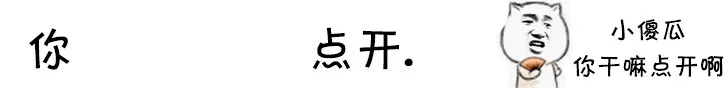 你 点开.

小傻瓜
你干嘛点开啊